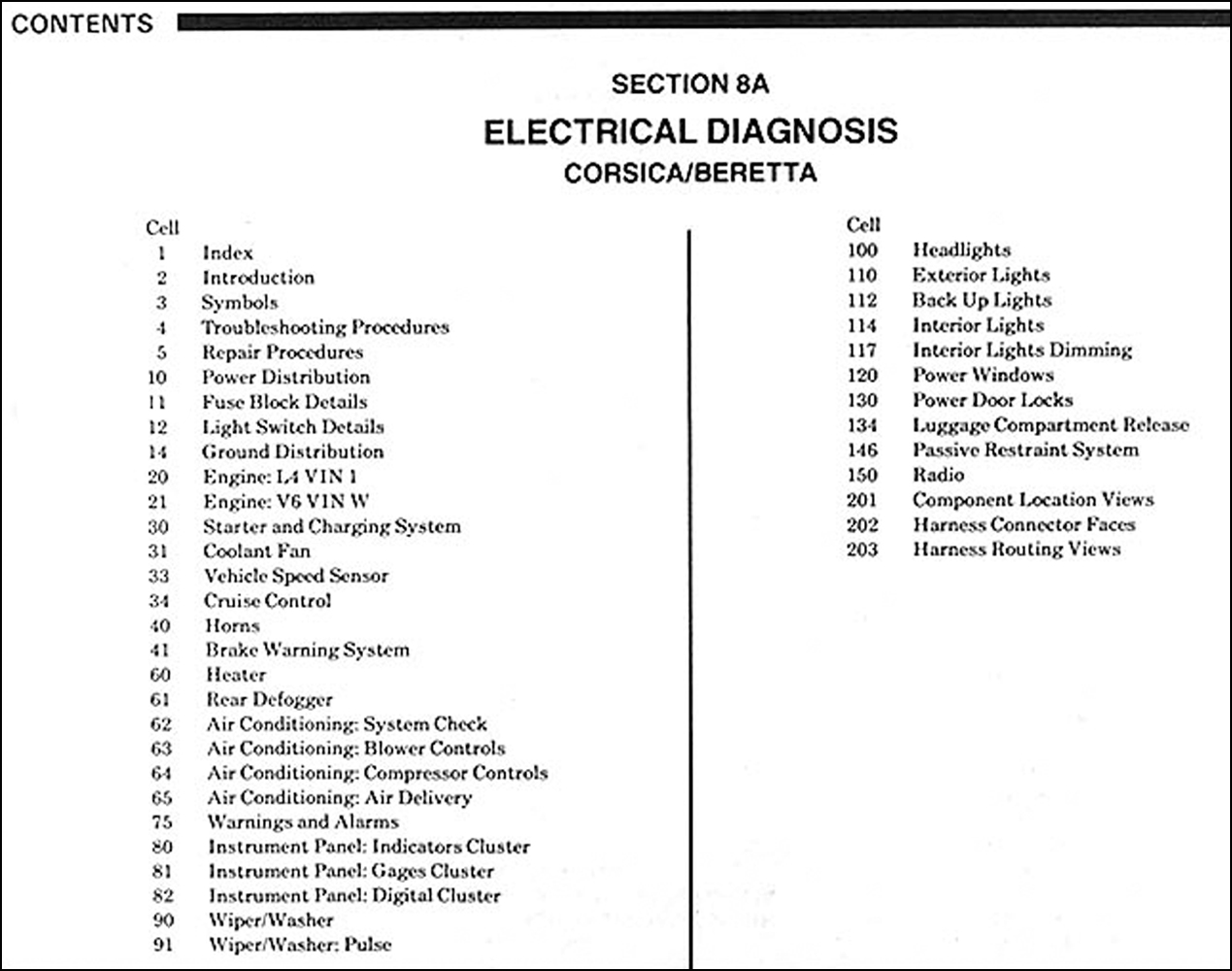 CONTENTS

SECTION 8A

ELECTRICAL DIAGNOSIS

CORSICA/BERETTA

Cell
1 Index
2 Introduction
3 Symbols
4 Troubleshooting Procedures
5 Repair Procedures
10 Power Distribution
11 Fuse Block Details
12 Light Switch Details
14 Ground Distribution
20 Engine: L4 VIN 1
21 Engine: V6 VIN W
30 Starter and Charging System
31 Coolant Fan
33 Vehicle Speed Sensor
34 Cruise Control
40 Horns
41 Brake Warning System
60 Heater
61 Rear Defogger
62 Air Conditioning: System Check
63 Air Conditioning: Blower Controls
64 Air Conditioning: Compressor Controls
65 Air Conditioning: Air Delivery
75 Warnings and Alarms
80 Instrument Panel: Indicators Cluster
81 Instrument Panel: Gages Cluster
82 Instrument Panel: Digital Cluster
90 Wiper/Washer
91 Wiper/Washer: Pulse

Cell
100 Headlights
110 Exterior Lights
112 Back Up Lights
114 Interior Lights
117 Interior Lights Dimming
120 Power Windows
130 Power Door Locks
134 Luggage Compartment Release
146 Passive Restraint System
150 Radio
201 Component Location Views
202 Harness Connector Faces
203 Harness Routing Views